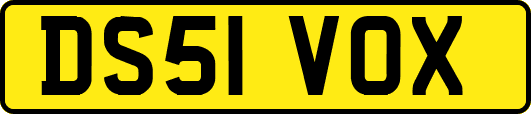 DS51 VOX